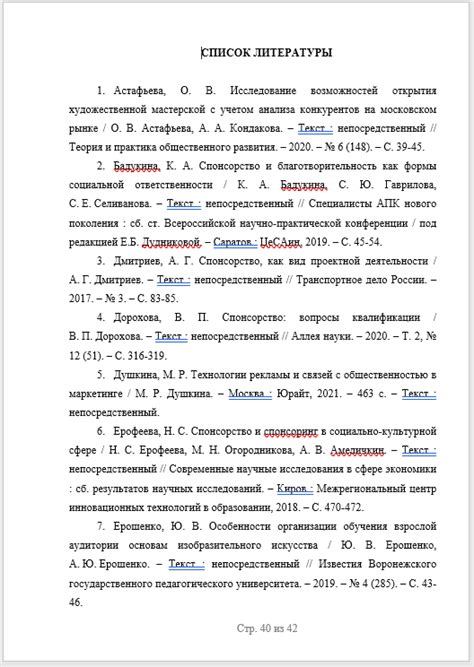 СПИСОК ЛИТЕРАТУРЫ

1. Астафьева, О. В. Исследование возможностей открытия художественной мастерской с учетом анализа конкурентов на московском рынке / О. В. Астафьева, А. А. Кондакова. – Текст : непосредственный // Теория и практика общественного развития. – 2020. – № 6 (148). – С. 39-45.

2. Бадухина, К. А. Спонсорство и благотворительность как формы социальной ответственности / К. А. Бадухина, С. Ю. Гаврилова, С. Е. Селиванова. – Текст : непосредственный // Специалисты АПК нового поколения : сб. ст. Всероссийской научно-практической конференции / под редакцией Е.Б. Дудниковой. – Саратов : ЦеСАин, 2019. – С. 45-54.

3. Дмитриев, А. Г. Спонсорство, как вид проектной деятельности / А. Г. Дмитриев. – Текст : непосредственный // Транспортное дело России. – 2017. – № 3. – С. 83-85.

4. Дорохова, В. П. Спонсорство: вопросы квалификации / В. П. Дорохова. – Текст : непосредственный // Аллея науки. – 2020. – Т. 2, № 12 (51). – С. 316-319.

5. Душкина, М. Р. Технологии рекламы и связей с общественностью в маркетинге / М. Р. Душкина. – Москва : Юрайт, 2021. – 463 с. – Текст : непосредственный.

6. Ерофеева, Н. С. Спонсорство и спонсоринг в социально-культурной сфере / Н. С. Ерофеева, М. Н. Огородникова, А. В. Амеличкин. – Текст : непосредственный // Современные научные исследования в сфере экономики : сб. результатов научных исследований. – Киров : Межрегиональный центр инновационных технологий в образовании, 2018. – С. 470-472.

7. Ерошенко, Ю. В. Особенности организации обучения взрослой аудитории основам изобразительного искусства / Ю. В. Ерошенко, А. Ю. Ерошенко. – Текст : непосредственный // Известия Воронежского государственного педагогического университета. – 2019. – № 4 (285). – С. 43-46.

Стр. 40 из 42